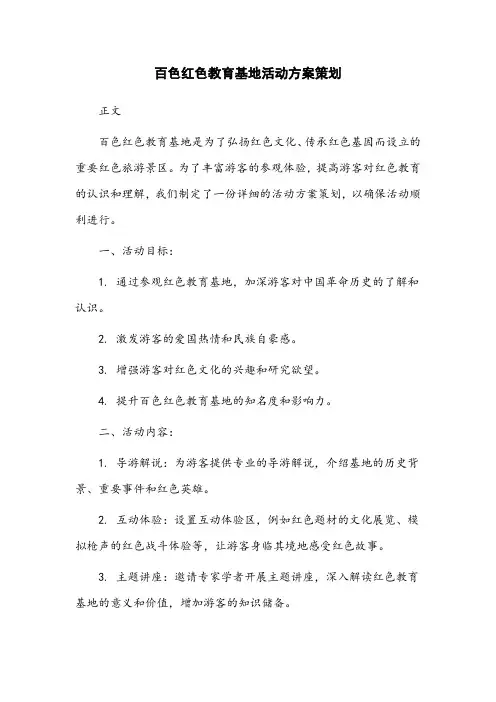 百色红色教育基地活动方案策划

正文

百色红色教育基地是为了弘扬红色文化、传承红色基因而设立的重要红色旅游景区。为了丰富游客的参观体验，提高游客对红色教育的认识和理解，我们制定了一份详细的活动方案策划，以确保活动顺利进行。

一、活动目标：

1. 通过参观红色教育基地，加深游客对中国革命历史的了解和认识。

2. 激发游客的爱国热情和民族自豪感。

3. 增强游客对红色文化的兴趣和研究欲望。

4. 提升百色红色教育基地的知名度和影响力。

二、活动内容：

1. 导游解说：为游客提供专业的导游解说，介绍基地的历史背景、重要事件和红色英雄。

2. 互动体验：设置互动体验区，例如红色题材的文化展览、模拟枪声的红色战斗体验等，让游客身临其境地感受红色故事。

3. 主题讲座：邀请专家学者开展主题讲座，深入解读红色教育基地的意义和价值，增加游客的知识储备。